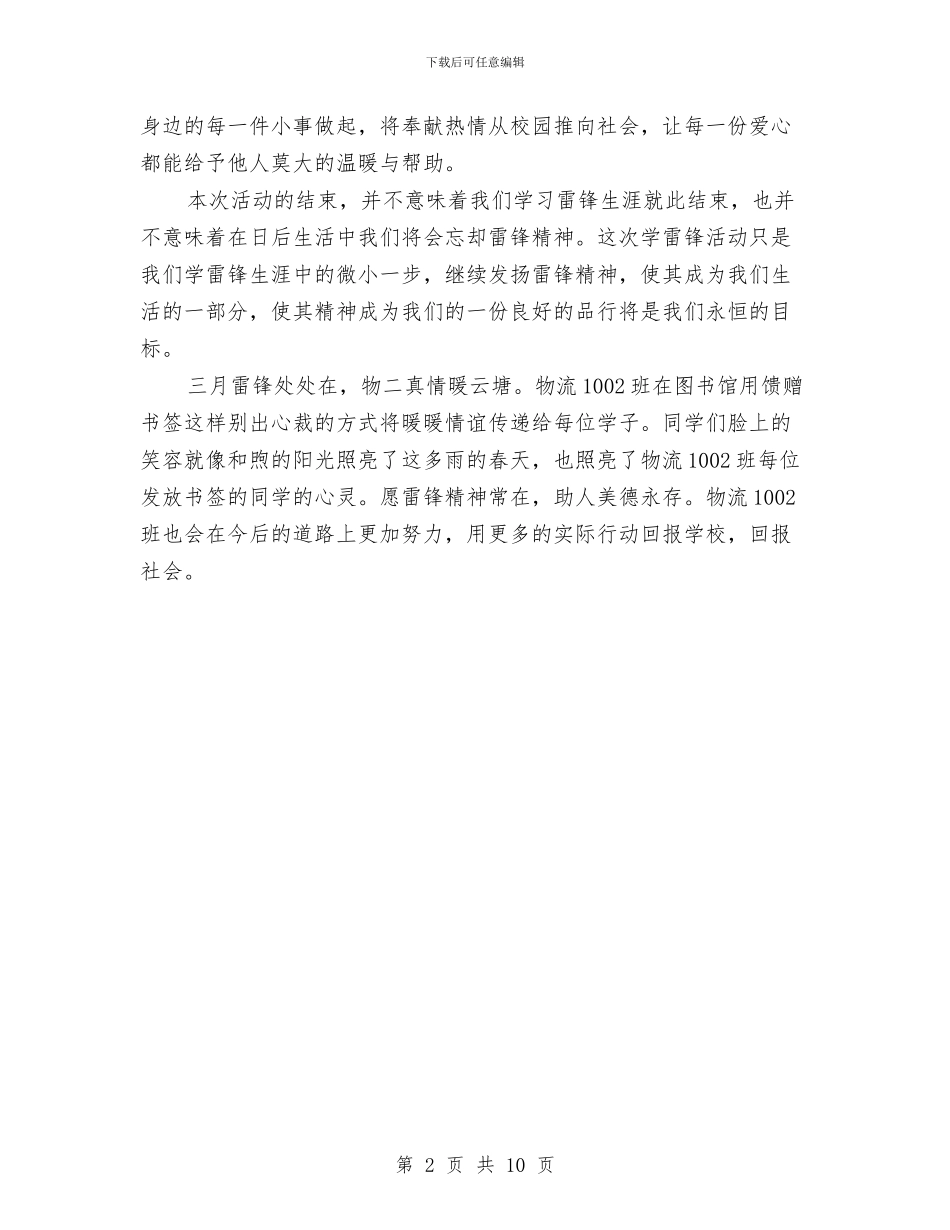 下载后可任意编辑

身边的每一件小事做起，将奉献热情从校园推向社会，让每一份爱心都能给予他人莫大的温暖与帮助。

本次活动的结束，并不意味着我们学习雷锋生涯就此结束，也并不意味着在日后生活中我们将会忘却雷锋精神。这次学雷锋活动只是我们学雷锋生涯中的微小一步，继续发扬雷锋精神，使其成为我们生活的一部分，使其精神成为我们的一份良好的品行将是我们永恒的目标。

三月雷锋处处在，物二真情暖云塘。物流1002班在图书馆用馈赠书签这样别出心裁的方式将暖暖情谊传递给每位学子。同学们脸上的笑容就像和煦的阳光照亮了这多雨的春天，也照亮了物流1002班每位发放书签的同学的心灵。愿雷锋精神常在，助人美德永存。物流1002班也会在今后的道路上更加努力，用更多的实际行动回报学校，回报社会。

第 2 页 共 10 页